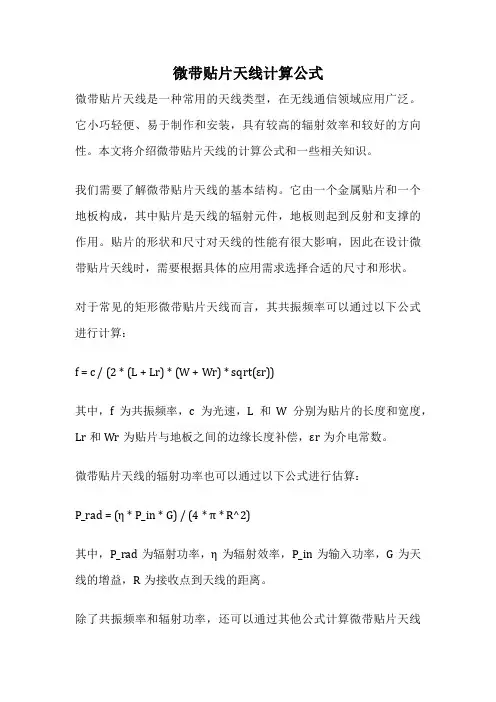 微带贴片天线计算公式

微带贴片天线是一种常用的天线类型，在无线通信领域应用广泛。它小巧轻便、易于制作和安装，具有较高的辐射效率和较好的方向性。本文将介绍微带贴片天线的计算公式和一些相关知识。

我们需要了解微带贴片天线的基本结构。它由一个金属贴片和一个地板构成，其中贴片是天线的辐射元件，地板则起到反射和支撑的作用。贴片的形状和尺寸对天线的性能有很大影响，因此在设计微带贴片天线时，需要根据具体的应用需求选择合适的尺寸和形状。

对于常见的矩形微带贴片天线而言，其共振频率可以通过以下公式进行计算：

f = c / (2 * (L + Lr) * (W + Wr) * sqrt(εr))

其中，f 为共振频率，c 为光速，L 和 W 分别为贴片的长度和宽度，Lr 和 Wr 为贴片与地板之间的边缘长度补偿，εr 为介电常数。

微带贴片天线的辐射功率也可以通过以下公式进行估算：

P_rad = (η * P_in * G) / (4 * π * R^2)

其中，P_rad 为辐射功率，η 为辐射效率，P_in 为输入功率，G 为天线的增益，R 为接收点到天线的距离。

除了共振频率和辐射功率，还可以通过其他公式计算微带贴片天线